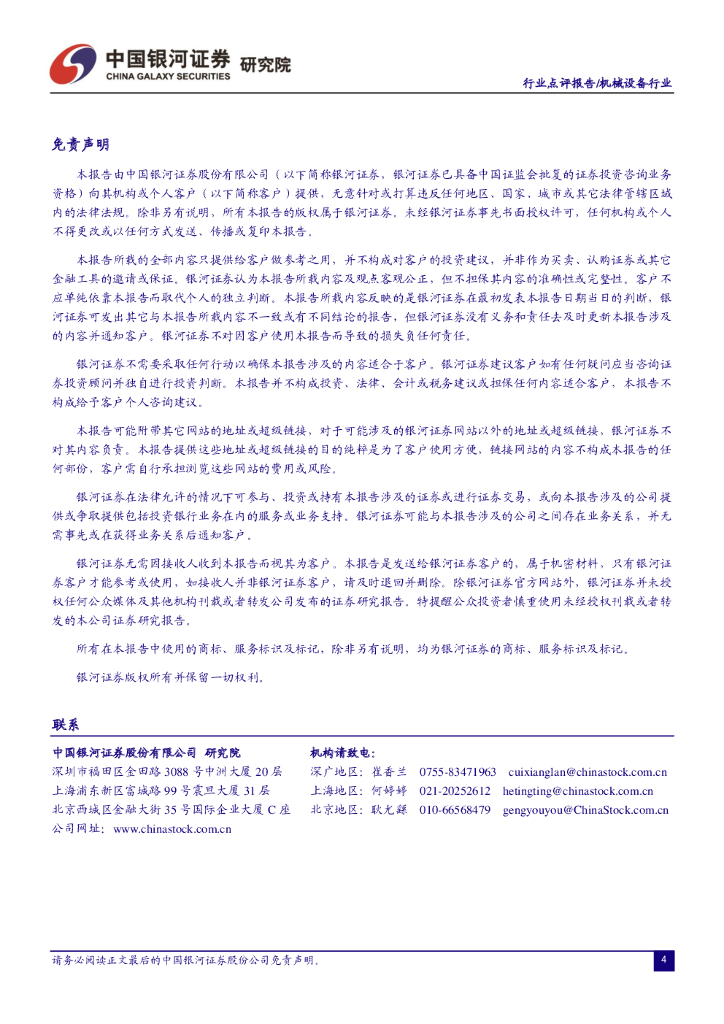 中国银河证券 研究院
CHINA GALAXY SECURITIES

行业点评报告/机械设备行业

免责声明

本报告由中国银河证券股份有限公司（以下简称银河证券，银河证券已具备中国证监会批复的证券投资咨询业务资格）向其机构或个人客户（以下简称客户）提供，无意针对或打算违反任何地区、国家、城市或其它法律管辖区域内的法律法规。除非另有说明，所有本报告的版权属于银河证券。未经银河证券事先书面授权许可，任何机构或个人不得更改或以任何方式发送、传播或复印本报告。

本报告所载的全部内容只提供给客户做参考之用，并不构成对客户的投资建议，并非作为买卖、认购证券或其它金融工具的邀请或保证。银河证券认为本报告所载内容及观点客观公正，但不担保其内容的准确性或完整性。客户不应单纯依靠本报告而取代个人的独立判断。本报告所载内容反映的是银河证券在最初发表本报告日期当日的判断，银河证券可发出其它与本报告所载内容不一致或有不同结论的报告，但银河证券没有义务和责任去及时更新本报告涉及的内容并通知客户。银河证券不对因客户使用本报告而导致的损失负任何责任。

银河证券不需要采取任何行动以确保本报告涉及的内容适合于客户。银河证券建议客户如有任何疑问应当咨询证券投资顾问并独自进行投资判断。本报告并不构成投资、法律、会计或税务建议或担保任何内容适合客户，本报告不构成给予客户个人咨询建议。

本报告可能附带其它网站的地址或超级链接，对于可能涉及的银河证券网站以外的地址或超级链接，银河证券不对其内容负责。本报告提供这些地址或超级链接的目的纯粹是为了客户使用方便，链接网站的内容不构成本报告的任何部份，客户需自行承担浏览这些网站的费用或风险。

银河证券在法律允许的情况下可参与、投资或持有本报告涉及的证券或进行证券交易，或向本报告涉及的公司提供或争取提供包括投资银行业务在内的服务或业务支持。银河证券可能与本报告涉及的公司之间存在业务关系，并无需事先或在获得业务关系后通知客户。

银河证券无需因接收人收到本报告而视其为客户。本报告是发送给银河证券客户的，属于机密材料，只有银河证券客户才能参考或使用，如接收人并非银河证券客户，请及时退回并删除。除银河证券官方网站外，银河证券并未授权任何公众媒体及其他机构刊载或者转发公司发布的证券研究报告。特提醒公众投资者慎重使用未经授权刊载或者转发的本公司证券研究报告。

所有在本报告中使用的商标、服务标识及标记，除非另有说明，均为银河证券的商标、服务标识及标记。

银河证券版权所有并保留一切权利。

联系

中国银河证券股份有限公司 研究院
深圳市福田区金田路 3088 号中洲大厦 20 层
上海浦东新区富城路 99 号震旦大厦 31 层
北京西城区金融大街 35 号国际企业大厦 C 座
公司网址：www.chinastock.com.cn

机构请致电：
深广地区：崔香兰 0755-83471963 cuixianglan@chinastock.com.cn
上海地区：何婷婷 021-20252612 hetingting@chinastock.com.cn
北京地区：耿尤繇 010-66568479 gengyouyou@ChinaStock.com.cn

请务必阅读正文最后的中国银河证券股份公司免责声明。 4